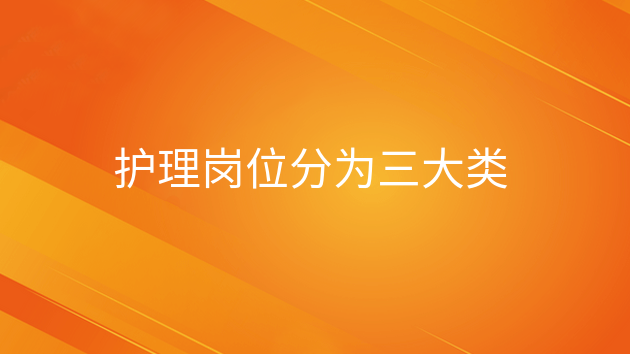 护理岗位分为三大类